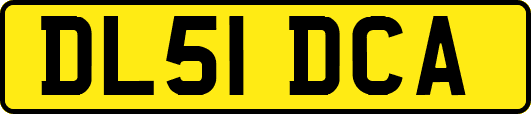 DL51 DCA